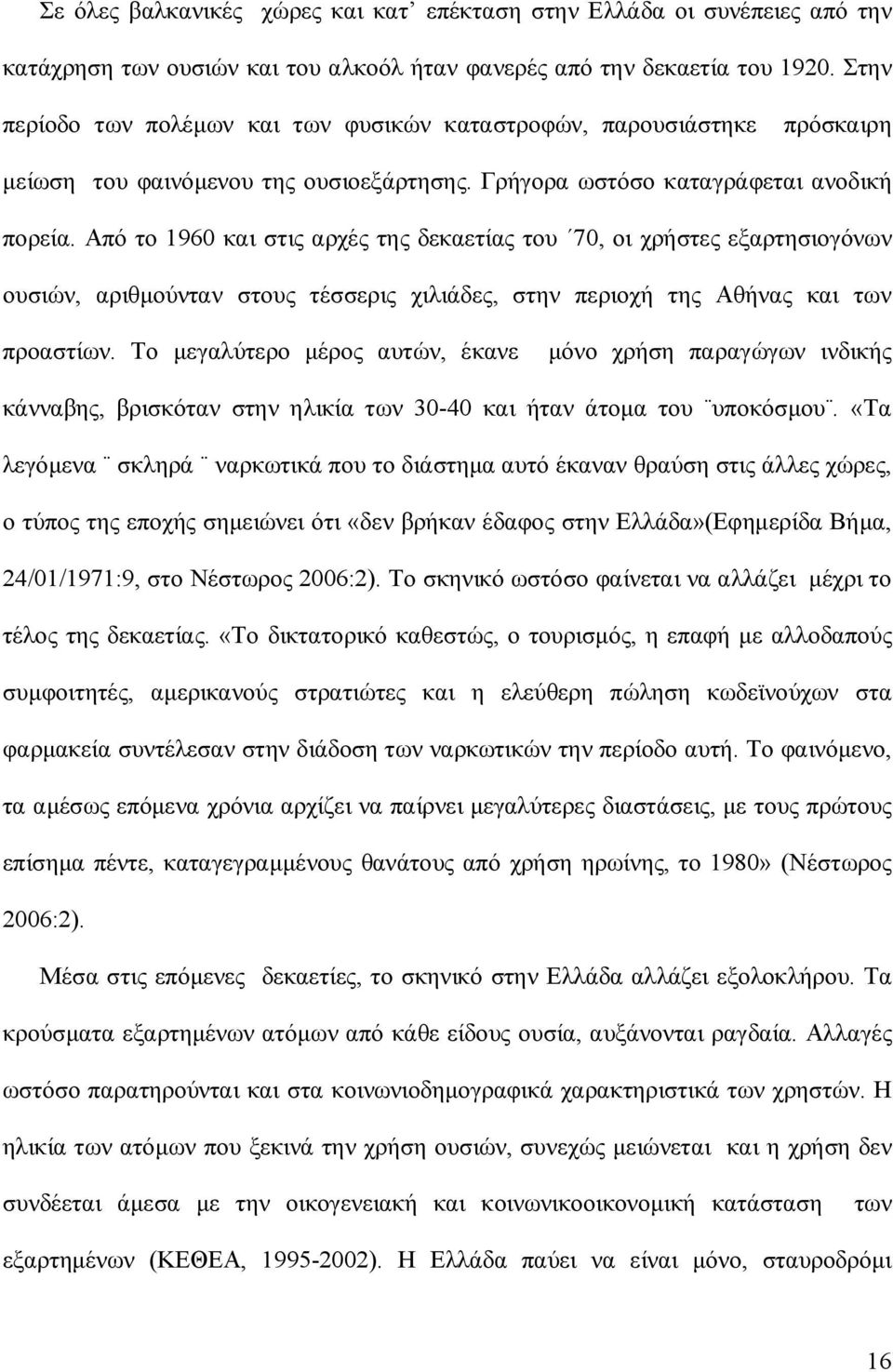 Σε όλες βαλκανικές χώρες και κατ΄ επέκταση στην Ελλάδα οι συνέπειες από την κατάχρηση των ουσιών και του αλκοόλ ήταν φανερές από την δεκαετία του 1920. Στην περίοδο των πολέμων και των φυσικών καταστροφών, παρουσιάστηκε πρόσκαιρη μείωση του φαινόμενου της ουσιοεξάρτησης. Γρήγορα ωστόσο καταγράφεται ανοδική πορεία. Από το 1960 και στις αρχές της δεκαετίας του ΄70, οι χρήστες εξαρτησιογόνων ουσιών, αριθμούνταν στους τέσσερις χιλιάδες, στην περιοχή της Αθήνας και των προαστίων. Το μεγαλύτερο μέρος αυτών, έκανε μόνο χρήση παραγώγων ινδικής κάνναβης, βρισκόταν στην ηλικία των 30-40 και ήταν άτομα του ¨υποκόσμου¨. «Τα λεγόμενα ¨ σκληρά ¨ ναρκωτικά που το διάστημα αυτό έκαναν θραύση στις άλλες χώρες, ο τύπος της εποχής σημειώνει ότι «δεν βρήκαν έδαφος στην Ελλάδα»(Εφημερίδα Βήμα, 24/01/1971:9, στο Νέστωρος 2006:2). Το σκηνικό ωστόσο φαίνεται να αλλάζει μέχρι το τέλος της δεκαετίας. «Το δικτατορικό καθεστώς, ο τουρισμός, η επαφή με αλλοδαπούς συμφοιτητές, αμερικανούς στρατιώτες και η ελεύθερη πώληση κωδεϊνούχων στα φαρμακεία συντέλεσαν στην διάδοση των ναρκωτικών την περίοδο αυτή. Το φαινόμενο, τα αμέσως επόμενα χρόνια αρχίζει να παίρνει μεγαλύτερες διαστάσεις, με τους πρώτους επίσημα πέντε, καταγεγραμμένους θανάτους από χρήση ηρωίνης, το 1980» (Νέστωρος 2006:2).

Μέσα στις επόμενες δεκαετίες, το σκηνικό στην Ελλάδα αλλάζει εξολοκλήρου. Τα κρούσματα εξαρτημένων ατόμων από κάθε είδους ουσία, αυξάνονται ραγδαία. Αλλαγές ωστόσο παρατηρούνται και στα κοινωνιοδημογραφικά χαρακτηριστικά των χρηστών. Η ηλικία των ατόμων που ξεκινά την χρήση ουσιών, συνεχώς μειώνεται και η χρήση δεν συνδέεται άμεσα με την οικογενειακή και κοινωνικοοικονομική κατάσταση των εξαρτημένων (ΚΕΘΕΑ, 1995-2002). Η Ελλάδα παύει να είναι μόνο, σταυροδρόμι

16